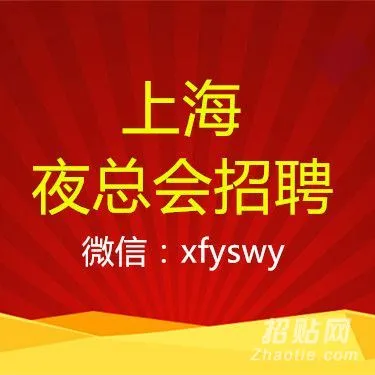 上海
夜总会招聘
微信：xfyswy

招贴网
Zhaotie.com